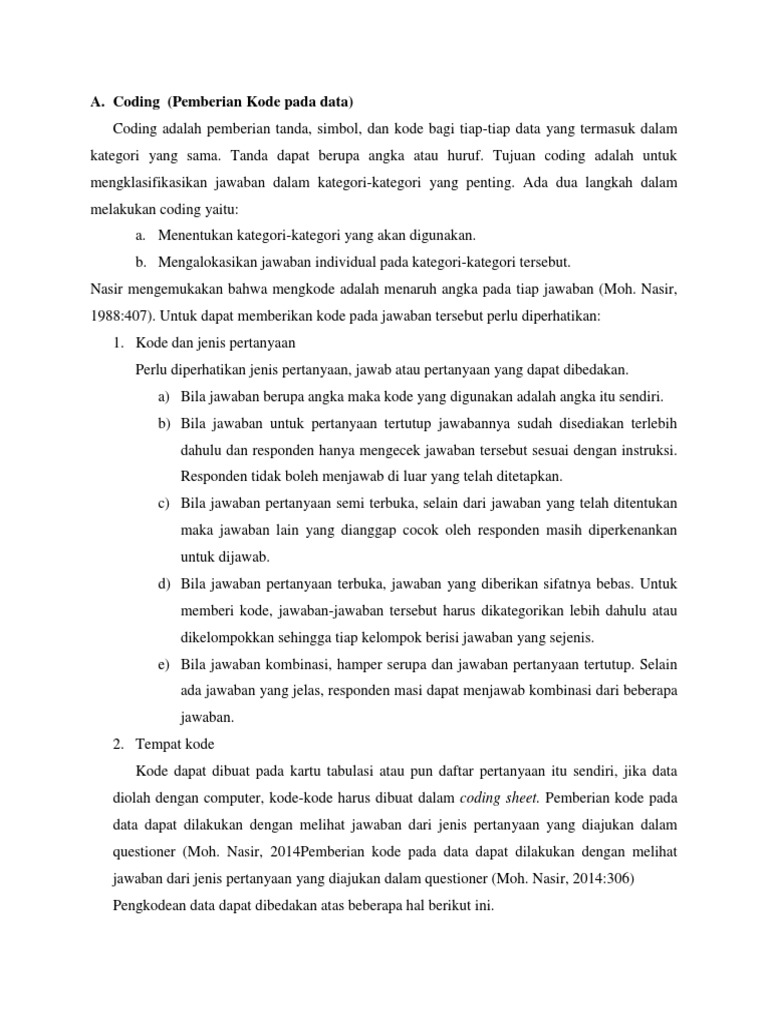 A. Coding (Pemberian Kode pada data)

Coding adalah pemberian tanda, simbol, dan kode bagi tiap-tiap data yang termasuk dalam kategori yang sama. Tanda dapat berupa angka atau huruf. Tujuan coding adalah untuk mengklasifikasikan jawaban dalam kategori-kategori yang penting. Ada dua langkah dalam melakukan coding yaitu:

a. Menentukan kategori-kategori yang akan digunakan.

b. Mengalokasikan jawaban individual pada kategori-kategori tersebut.

Nasir mengemukakan bahwa mengkode adalah menaruh angka pada tiap jawaban (Moh. Nasir, 1988:407). Untuk dapat memberikan kode pada jawaban tersebut perlu diperhatikan:

1. Kode dan jenis pertanyaan

Perlu diperhatikan jenis pertanyaan, jawab atau pertanyaan yang dapat dibedakan.

a) Bila jawaban berupa angka maka kode yang digunakan adalah angka itu sendiri.

b) Bila jawaban untuk pertanyaan tertutup jawabannya sudah disediakan terlebih dahulu dan responden hanya mengecek jawaban tersebut sesuai dengan instruksi. Responden tidak boleh menjawab di luar yang telah ditetapkan.

c) Bila jawaban pertanyaan semi terbuka, selain dari jawaban yang telah ditentukan maka jawaban lain yang dianggap cocok oleh responden masih diperkenankan untuk dijawab.

d) Bila jawaban pertanyaan terbuka, jawaban yang diberikan sifatnya bebas. Untuk memberi kode, jawaban-jawaban tersebut harus dikategorikan lebih dahulu atau dikelompokkan sehingga tiap kelompok berisi jawaban yang sejenis.

e) Bila jawaban kombinasi, hamper serupa dan jawaban pertanyaan tertutup. Selain ada jawaban yang jelas, responden masi dapat menjawab kombinasi dari beberapa jawaban.

2. Tempat kode

Kode dapat dibuat pada kartu tabulasi atau pun daftar pertanyaan itu sendiri, jika data diolah dengan computer, kode-kode harus dibuat dalam coding sheet. Pemberian kode pada data dapat dilakukan dengan melihat jawaban dari jenis pertanyaan yang diajukan dalam questioner (Moh. Nasir, 2014Pemberian kode pada data dapat dilakukan dengan melihat jawaban dari jenis pertanyaan yang diajukan dalam questioner (Moh. Nasir, 2014:306)

Pengkodean data dapat dibedakan atas beberapa hal berikut ini.